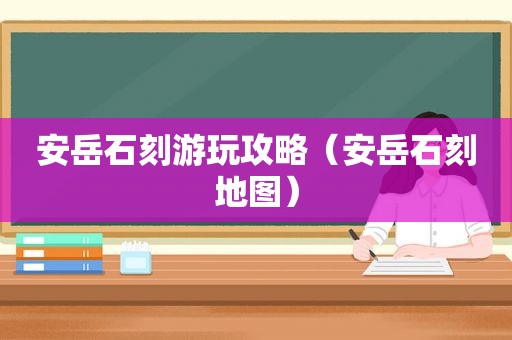 安岳石刻游玩攻略（安岳石刻地图）